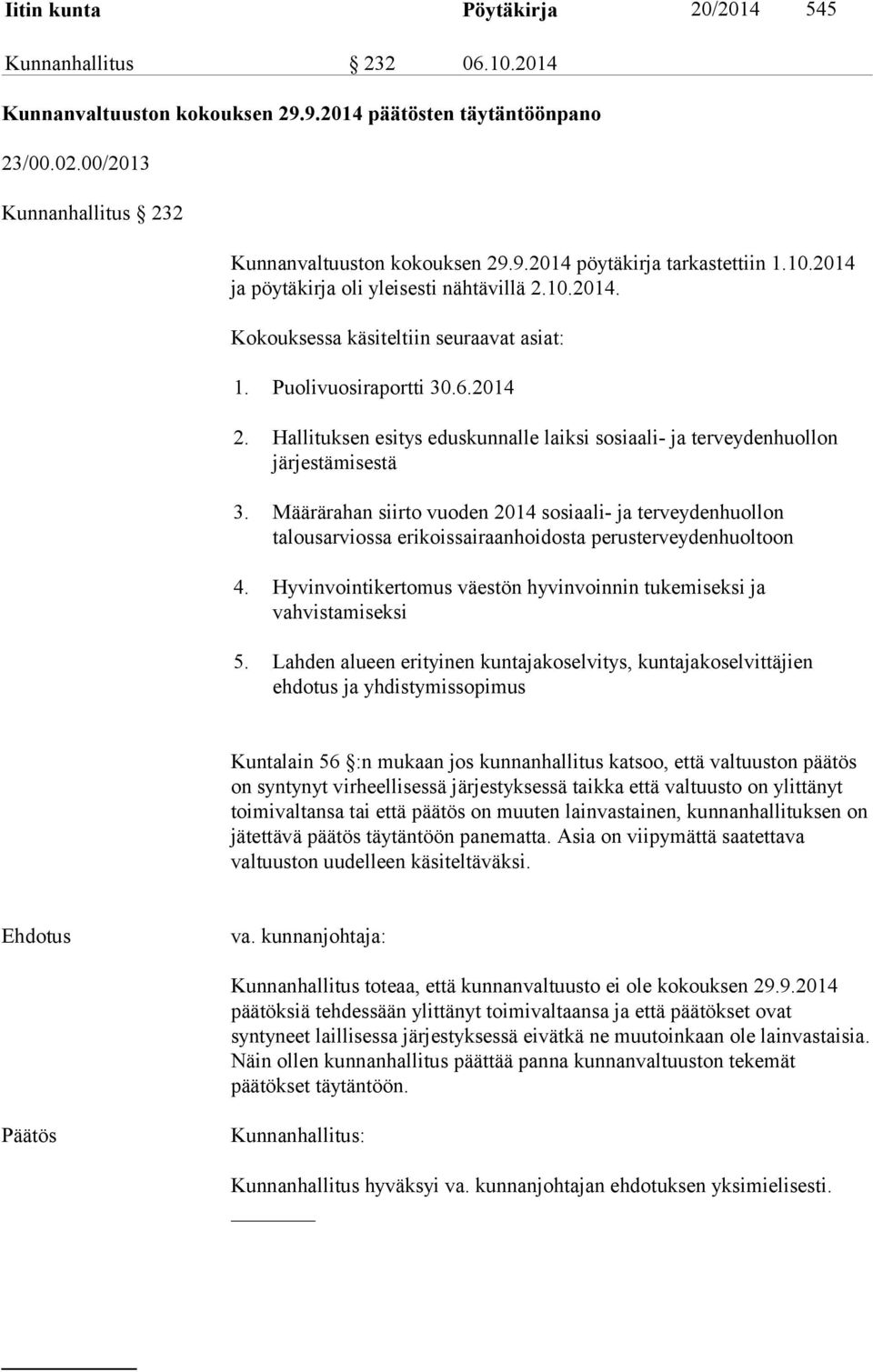 Iitin kunta Pöytäkirja 20/2014 545

Kunnanhallitus § 232 06.10.2014

Kunnanvaltuuston kokouksen 29.9.2014 päätösten täytäntöönpano

23/00.02.00/2013

Kunnanhallitus § 232

Kunnanvaltuuston kokouksen 29.9.2014 pöytäkirja tarkastettiin 1.10.2014 ja pöytäkirja oli yleisesti nähtävillä 2.10.2014.

Kokouksessa käsiteltiin seuraavat asiat:

1. Puolivuosiraportti 30.6.2014

2. Hallituksen esitys eduskunnalle laiksi sosiaali- ja terveydenhuollon järjestämisestä

3. Määrärahan siirto vuoden 2014 sosiaali- ja terveydenhuollon talousarviossa erikoissairaanhoidosta perusterveydenhuoltoon

4. Hyvinvointikertomus väestön hyvinvoinnin tukemiseksi ja vahvistamiseksi

5. Lahden alueen erityinen kuntajakoselvitys, kuntajakoselvittäjien ehdotus ja yhdistymissopimus

Kuntalain 56 §:n mukaan jos kunnanhallitus katsoo, että valtuuston päätös on syntynyt virheellisessä järjestyksessä taikka että valtuusto on ylittänyt toimivaltansa tai että päätös on muuten lainvastainen, kunnanhallituksen on jätettävä päätös täytäntöön panematta. Asia on viipymättä saatettava valtuuston uudelleen käsiteltäväksi.

Ehdotus va. kunnanjohtaja:

Kunnanhallitus toteaa, että kunnanvaltuusto ei ole kokouksen 29.9.2014 päätöksiä tehdessään ylittänyt toimivaltaansa ja että päätökset ovat syntyneet laillisessa järjestyksessä eivätkä ne muutoinkaan ole lainvastaisia. Näin ollen kunnanhallitus päättää panna kunnanvaltuuston tekemät päätökset täytäntöön.

Päätös Kunnanhallitus:

Kunnanhallitus hyväksyi va. kunnanjohtajan ehdotuksen yksimielisesti.